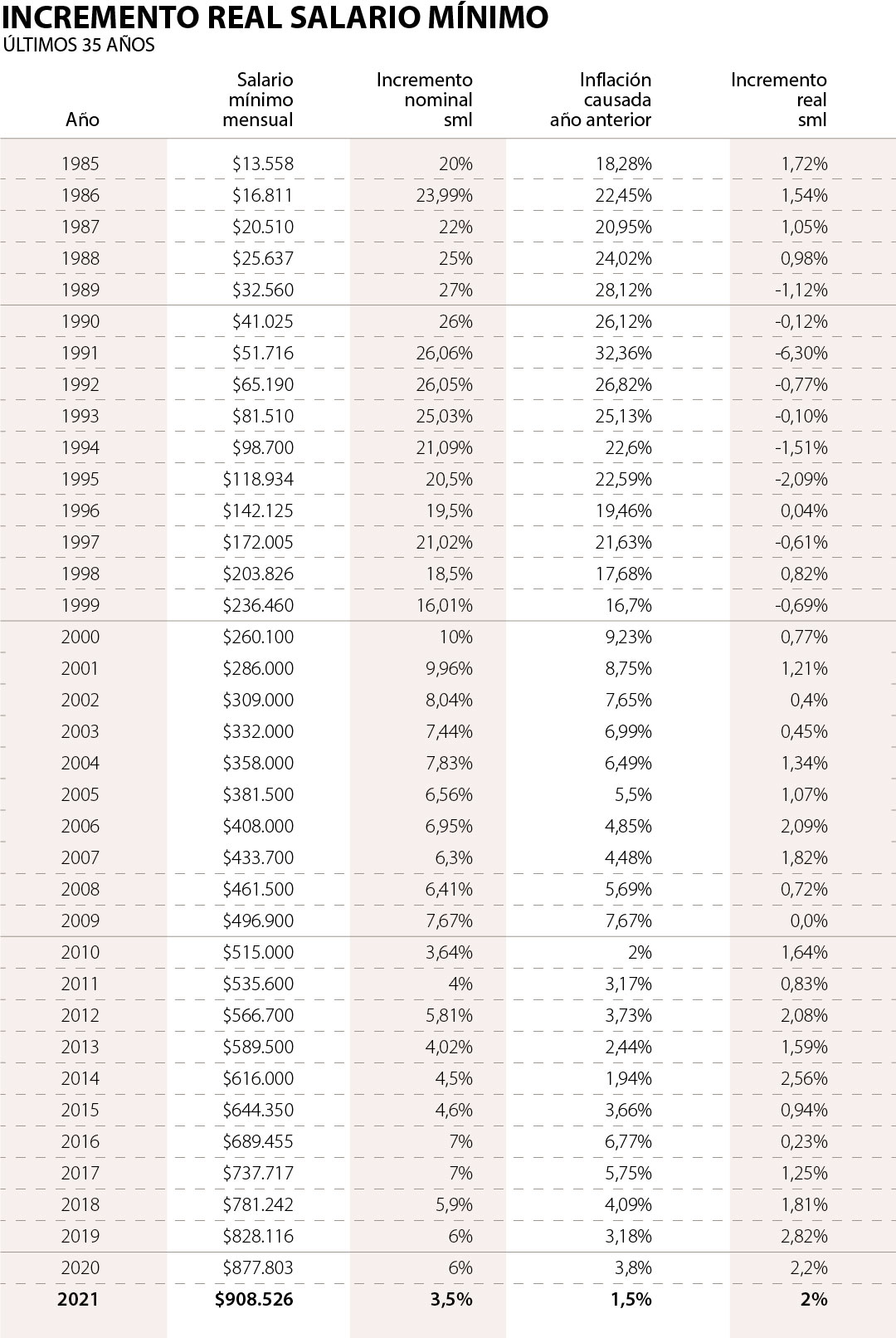 INCREMENTO REAL SALARIO MÍNIMO
ÚLTIMOS 35 AÑOS

| Año | Salario mínimo mensual | Incremento nominal sml | Inflación causada año anterior | Incremento real sml |
|---|---|---|---|---|
| 1985 | \$13.558 | 20% | 18,28% | 1,72% |
| 1986 | \$16.811 | 23,99% | 22,45% | 1,54% |
| 1987 | \$20.510 | 22% | 20,95% | 1,05% |
| 1988 | \$25.637 | 25% | 24,02% | 0,98% |
| 1989 | \$32.560 | 27% | 28,12% | -1,12% |
| 1990 | \$41.025 | 26% | 26,12% | -0,12% |
| 1991 | \$51.716 | 26,06% | 32,36% | -6,30% |
| 1992 | \$65.190 | 26,05% | 26,82% | -0,77% |
| 1993 | \$81.510 | 25,03% | 25,13% | -0,10% |
| 1994 | \$98.700 | 21,09% | 22,6% | -1,51% |
| 1995 | \$118.934 | 20,5% | 22,59% | -2,09% |
| 1996 | \$142.125 | 19,5% | 19,46% | 0,04% |
| 1997 | \$172.005 | 21,02% | 21,63% | -0,61% |
| 1998 | \$203.826 | 18,5% | 17,68% | 0,82% |
| 1999 | \$236.460 | 16,01% | 16,7% | -0,69% |
| 2000 | \$260.100 | 10% | 9,23% | 0,77% |
| 2001 | \$286.000 | 9,96% | 8,75% | 1,21% |
| 2002 | \$309.000 | 8,04% | 7,65% | 0,4% |
| 2003 | \$332.000 | 7,44% | 6,99% | 0,45% |
| 2004 | \$358.000 | 7,83% | 6,49% | 1,34% |
| 2005 | \$381.500 | 6,56% | 5,5% | 1,07% |
| 2006 | \$408.000 | 6,95% | 4,85% | 2,09% |
| 2007 | \$433.700 | 6,3% | 4,48% | 1,82% |
| 2008 | \$461.500 | 6,41% | 5,69% | 0,72% |
| 2009 | \$496.900 | 7,67% | 7,67% | 0,0% |
| 2010 | \$515.000 | 3,64% | 2% | 1,64% |
| 2011 | \$535.600 | 4% | 3,17% | 0,83% |
| 2012 | \$566.700 | 5,81% | 3,73% | 2,08% |
| 2013 | \$589.500 | 4,02% | 2,44% | 1,59% |
| 2014 | \$616.000 | 4,5% | 1,94% | 2,56% |
| 2015 | \$644.350 | 4,6% | 3,66% | 0,94% |
| 2016 | \$689.455 | 7% | 6,77% | 0,23% |
| 2017 | \$737.717 | 7% | 5,75% | 1,25% |
| 2018 | \$781.242 | 5,9% | 4,09% | 1,81% |
| 2019 | \$828.116 | 6% | 3,18% | 2,82% |
| 2020 | \$877.803 | 6% | 3,8% | 2,2% |
| 2021 | \$908.526 | 3,5% | 1,5% | 2% |